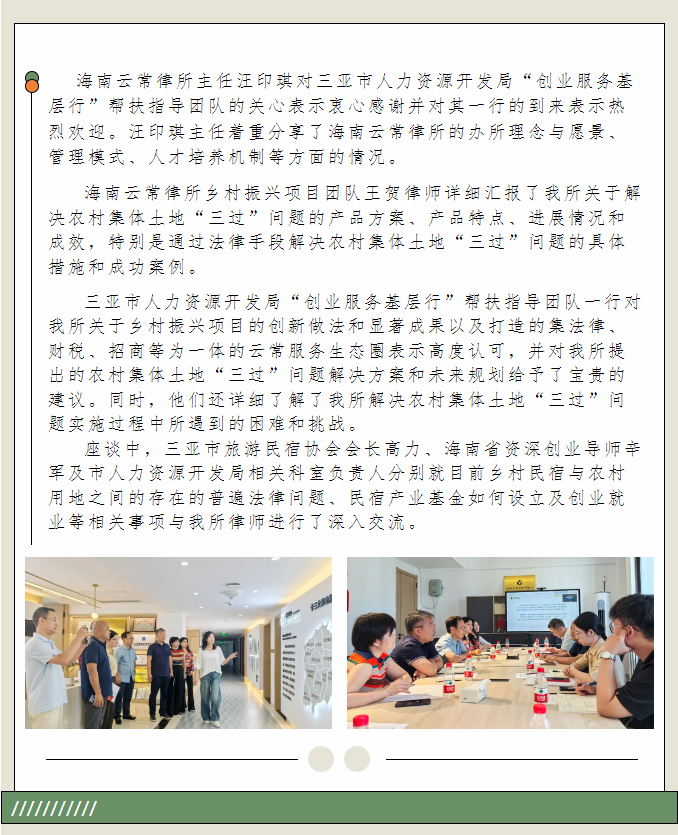 海南云常律所主任汪印琪对三亚市人力资源开发局“创业服务基层行”帮扶指导团队的关心表示衷心感谢并对其一行的到来表示热烈欢迎。汪印琪主任着重分享了海南云常律所的办所理念与愿景、管理模式、人才培养机制等方面的情况。

海南云常律所乡村振兴项目团队王贺律师详细汇报了我所关于解决农村集体土地“三过”问题的产品方案、产品特点、进展情况和成效，特别是通过法律手段解决农村集体土地“三过”问题的具体措施和成功案例。

三亚市人力资源开发局“创业服务基层行”帮扶指导团队一行对我所关于乡村振兴项目的创新做法和显著成果以及打造的集法律、财税、招商等为一体的云常服务生态圈表示高度认可，并对我所提出的农村集体土地“三过”问题解决方案和未来规划给予了宝贵的建议。同时，他们还详细了解了我所解决农村集体土地“三过”问题实施过程中所遇到的困难和挑战。

座谈中，三亚市旅游民宿协会会长高力、海南省资深创业导师辛军及市人力资源开发局相关科室负责人分别就目前乡村民宿与农村用地之间的存在的普遍法律问题、民宿产业基金如何设立及创业就业等相关事项与我所律师进行了深入交流。

//////////